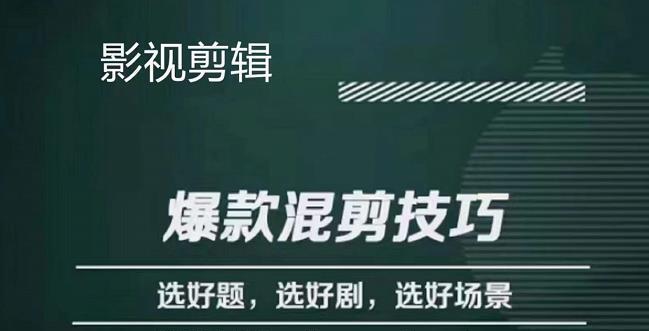 影视剪辑

爆款混剪技巧

选好题，选好剧，选好场景